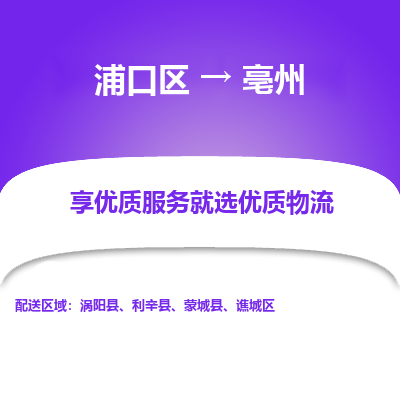 浦口区 → 亳州

享优质服务就选优质物流

配送区域：涡阳县、利辛县、蒙城县、谯城区